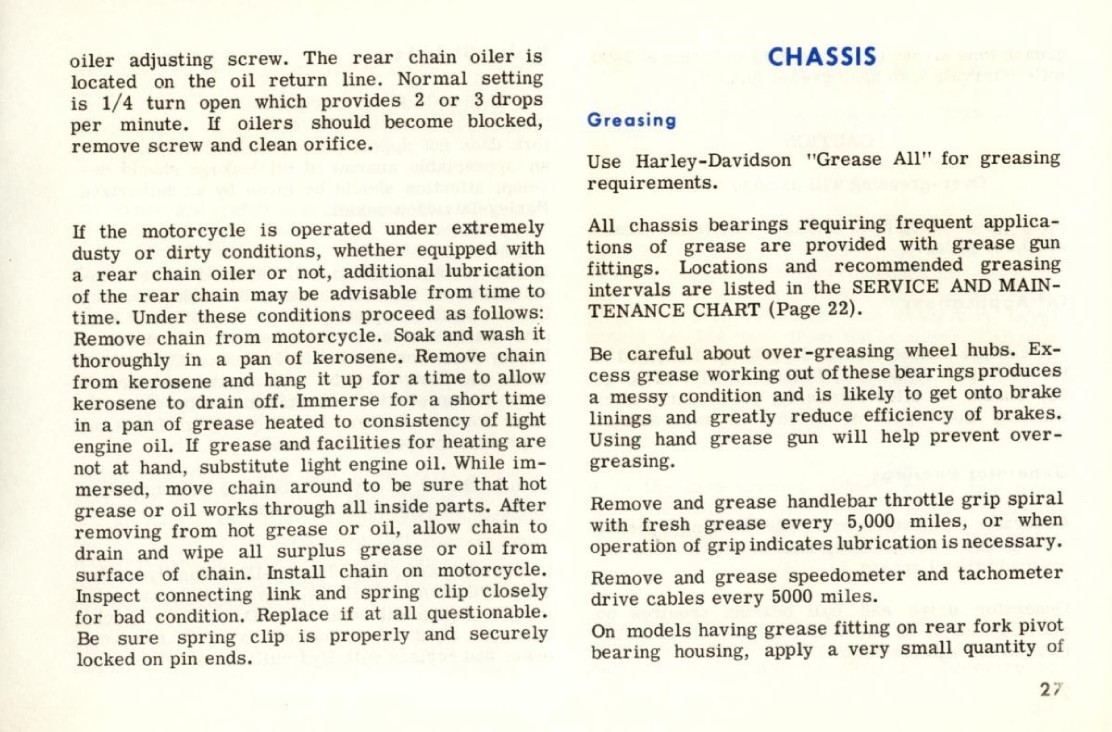 oiler adjusting screw. The rear chain oiler is located on the oil return line. Normal setting is 1/4 turn open which provides 2 or 3 drops per minute. If oilers should become blocked, remove screw and clean orifice.

If the motorcycle is operated under extremely dusty or dirty conditions, whether equipped with a rear chain oiler or not, additional lubrication of the rear chain may be advisable from time to time. Under these conditions proceed as follows: Remove chain from motorcycle. Soak and wash it thoroughly in a pan of kerosene. Remove chain from kerosene and hang it up for a time to allow kerosene to drain off. Immerse for a short time in a pan of grease heated to consistency of light engine oil. If grease and facilities for heating are not at hand, substitute light engine oil. While immersed, move chain around to be sure that hot grease or oil works through all inside parts. After removing from hot grease or oil, allow chain to drain and wipe all surplus grease or oil from surface of chain. Install chain on motorcycle. Inspect connecting link and spring clip closely for bad condition. Replace if at all questionable. Be sure spring clip is properly and securely locked on pin ends.

CHASSIS

Greasing

Use Harley-Davidson "Grease All" for greasing requirements.

All chassis bearings requiring frequent applications of grease are provided with grease gun fittings. Locations and recommended greasing intervals are listed in the SERVICE AND MAINTENANCE CHART (Page 22).

Be careful about over-greasing wheel hubs. Excess grease working out of these bearings produces a messy condition and is likely to get onto brake linings and greatly reduce efficiency of brakes. Using hand grease gun will help prevent over-greasing.

Remove and grease handlebar throttle grip spiral with fresh grease every 5,000 miles, or when operation of grip indicates lubrication is necessary.

Remove and grease speedometer and tachometer drive cables every 5000 miles.

On models having grease fitting on rear fork pivot bearing housing, apply a very small quantity of

27